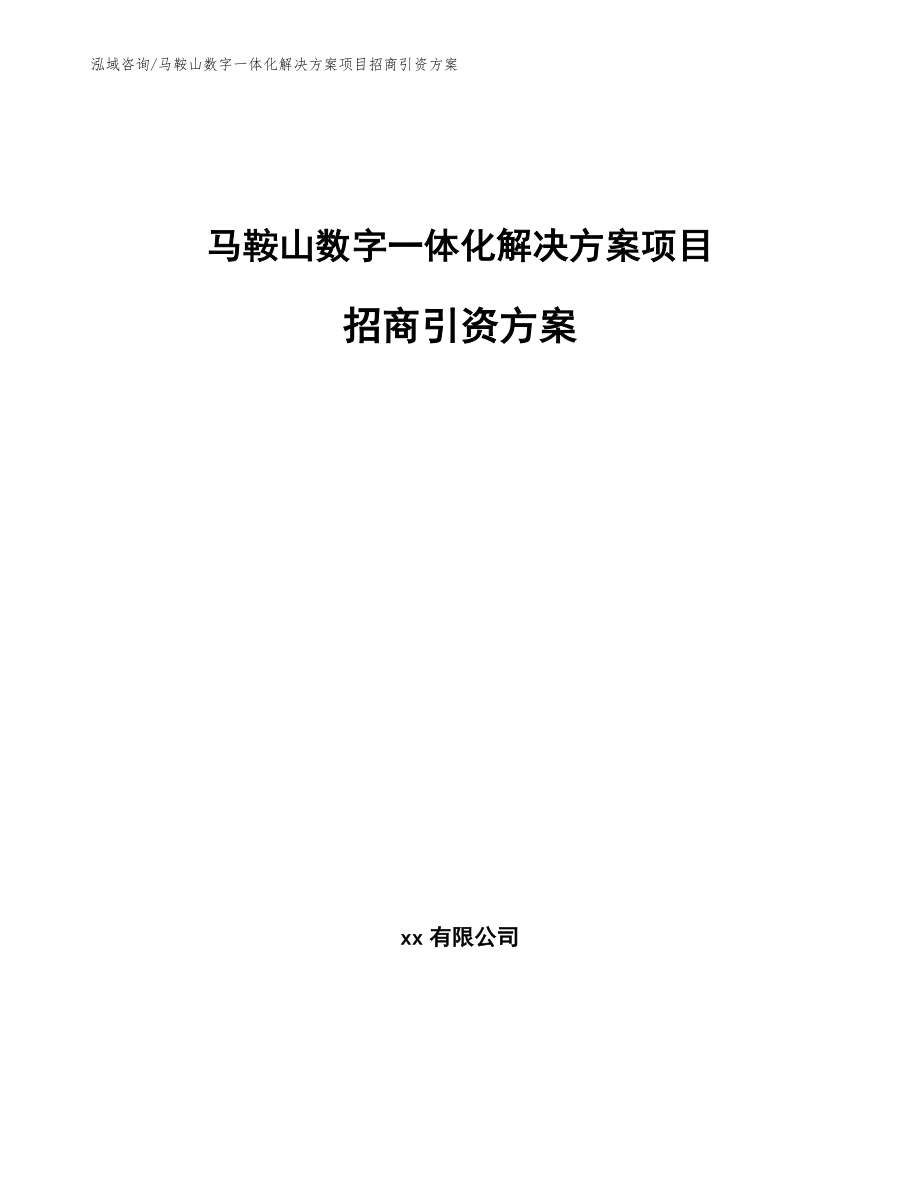 泓域咨询/马鞍山数字一体化解决方案项目招商引资方案

马鞍山数字一体化解决方案项目

招商引资方案

xx 有限公司